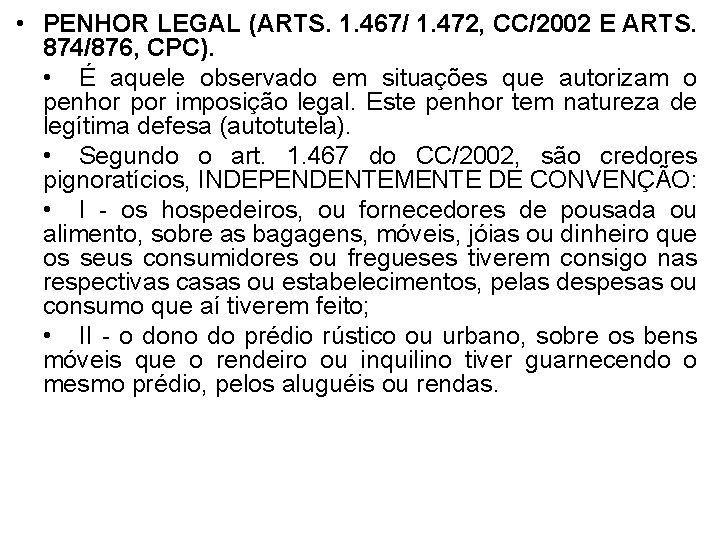 • PENHOR LEGAL (ARTS. 1.467/ 1.472, CC/2002 E ARTS. 874/876, CPC).

• É aquele observado em situações que autorizam o penhor por imposição legal. Este penhor tem natureza de legítima defesa (autotutela).

• Segundo o art. 1.467 do CC/2002, são credores pignoratícios, INDEPENDENTEMENTE DE CONVENÇÃO:

• I - os hospedeiros, ou fornecedores de pousada ou alimento, sobre as bagagens, móveis, jóias ou dinheiro que os seus consumidores ou fregueses tiverem consigo nas respectivas casas ou estabelecimentos, pelas despesas ou consumo que aí tiverem feito;

• II - o dono do prédio rústico ou urbano, sobre os bens móveis que o rendeiro ou inquilino tiver guarnecendo o mesmo prédio, pelos aluguéis ou rendas.